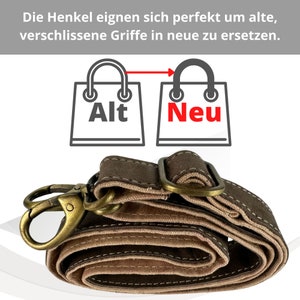 Die Henkel eignen sich perfekt um alte, verschlissene Griffe in neue zu ersetzen.

Alt

Neu